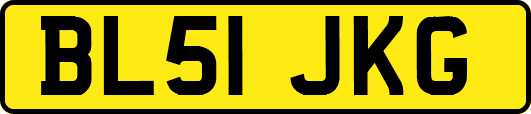 BL51 JKG